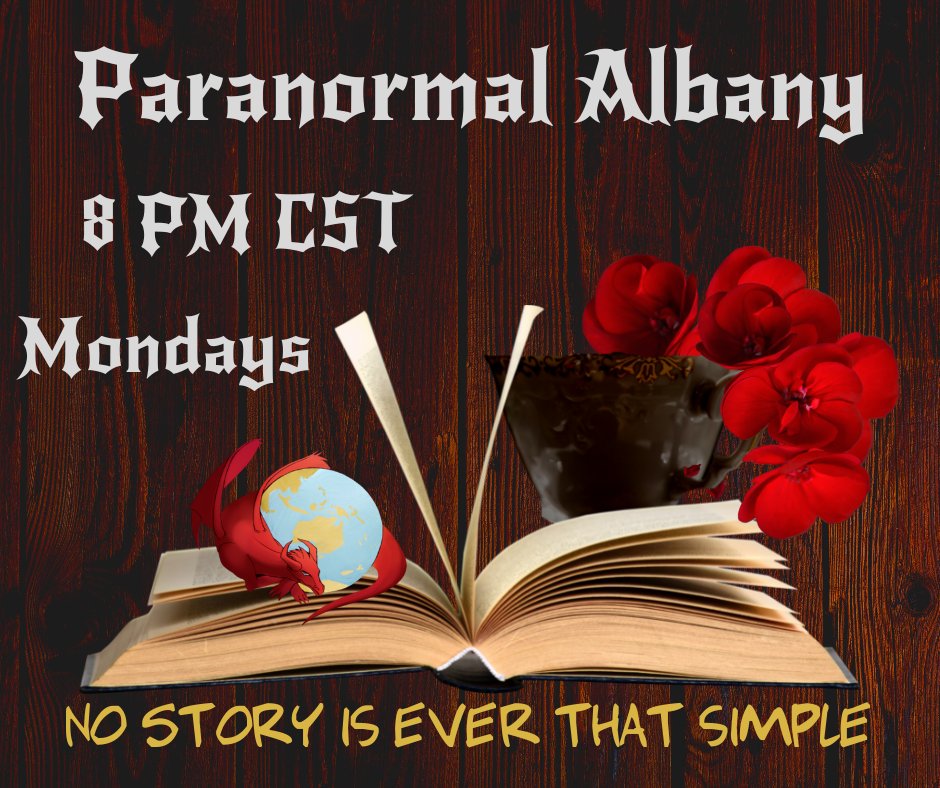 Paranormal Albany

8 PM CST

Mondays

NO STORY IS EVER THAT SIMPLE